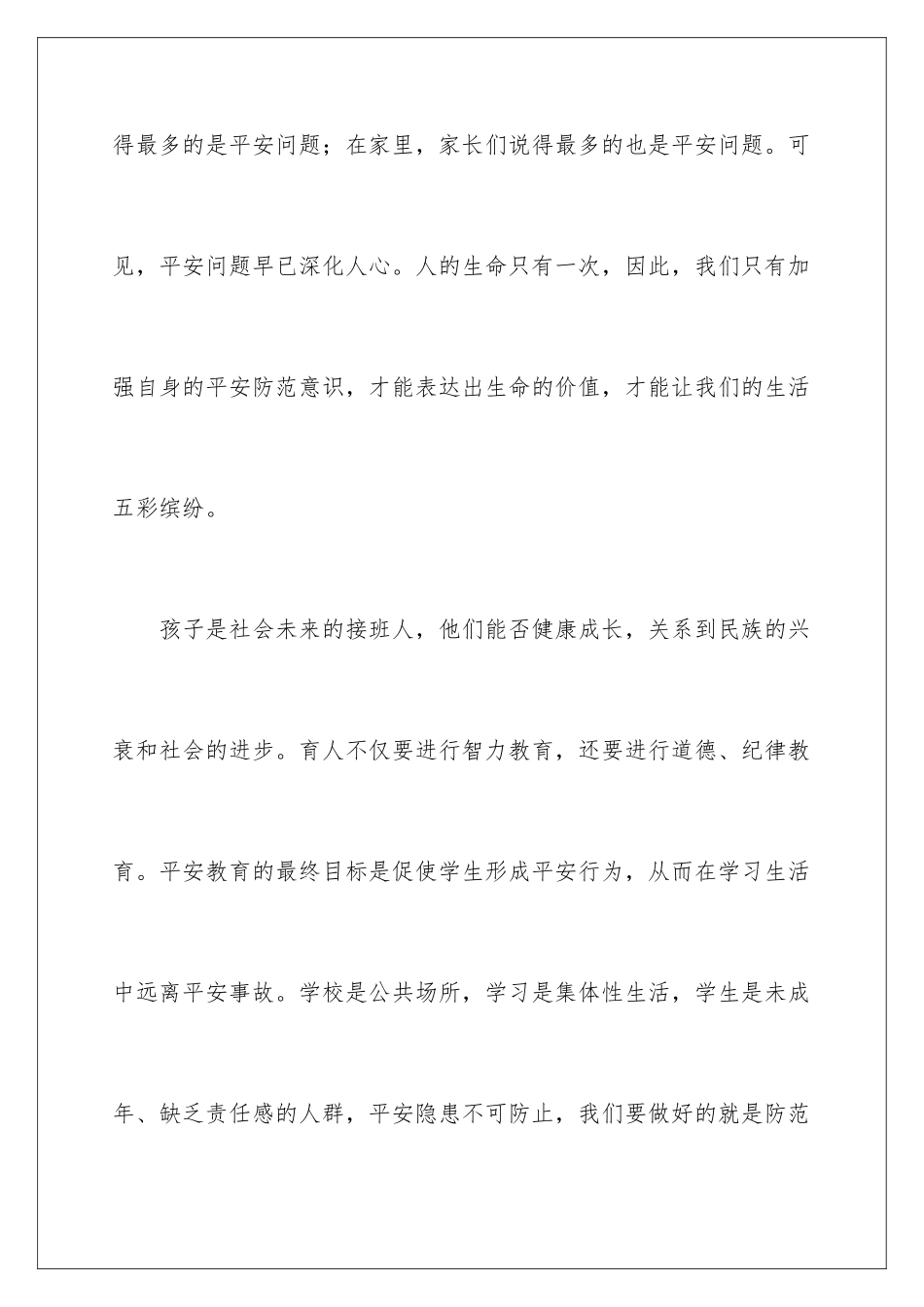 得最多的是平安问题；在家里，家长们说得最多的也是平安问题。可见，平安问题早已深化人心。人的生命只有一次，因此，我们只有加强自身的平安防范意识，才能表达出生命的价值，才能让我们的生活五彩缤纷。

孩子是社会未来的接班人，他们能否健康成长，关系到民族的兴衰和社会的进步。育人不仅要进行智力教育，还要进行道德、纪律教育。平安教育的最终目标是促使学生形成平安行为，从而在学习生活中远离平安事故。学校是公共场所，学习是集体性生活，学生是未成年、缺乏责任感的人群，平安隐患不可防止，我们要做好的就是防范